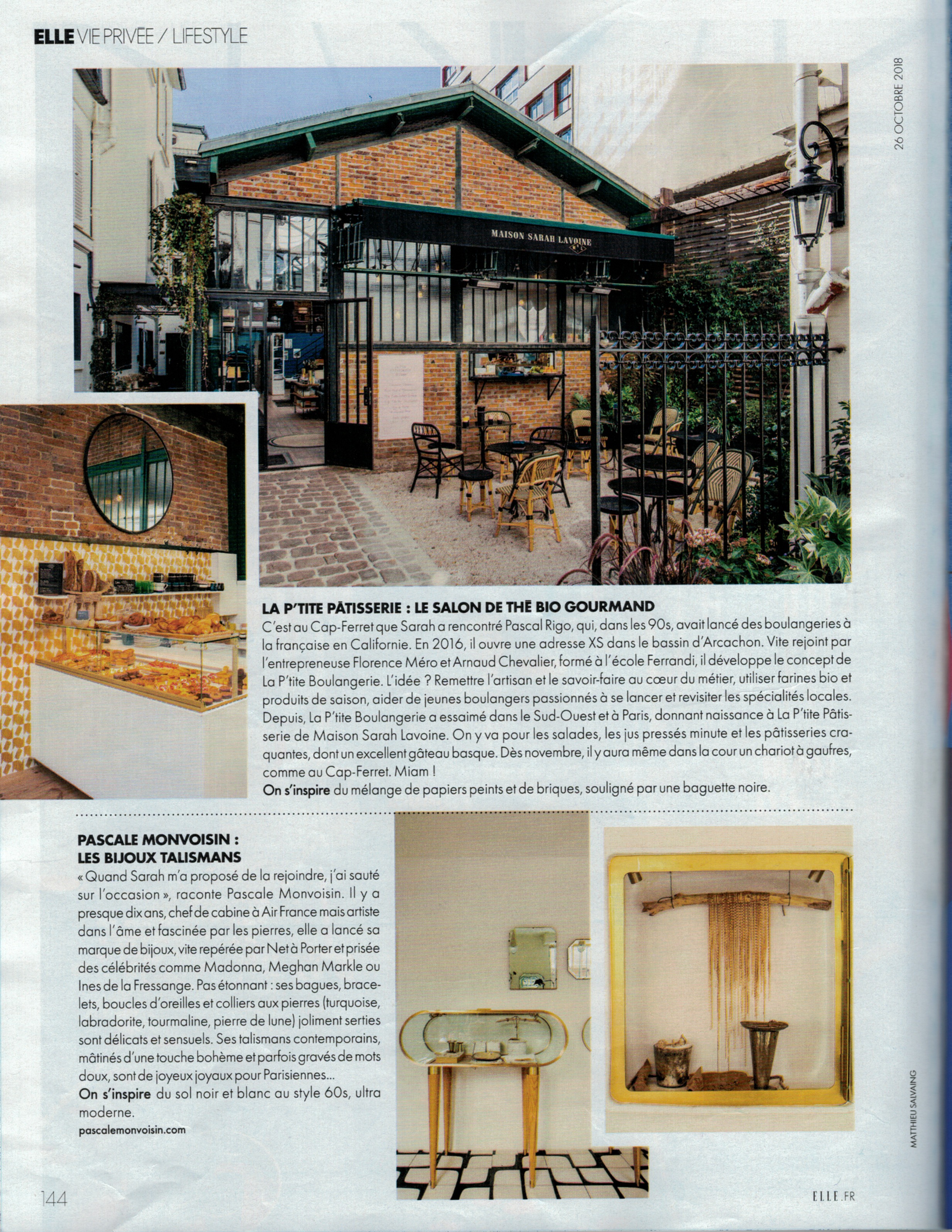 ELLE VIE PRIVÉE / LIFESTYLE

26 OCTOBRE 2018

MAISON SARAH LAVOINE

LA P'TITE PÂTISSERIE : LE SALON DE THÉ BIO GOURMAND
C'est au Cap-Ferret que Sarah a rencontré Pascal Rigo, qui, dans les 90s, avait lancé des boulangeries à la française en Californie. En 2016, il ouvre une adresse XS dans le bassin d'Arcachon. Vite rejoint par l'entrepreneuse Florence Méro et Arnaud Chevalier, formé à l'école Ferrandi, il développe le concept de La P'tite Boulangerie. L'idée ? Remettre l'artisan et le savoir-faire au cœur du métier, utiliser farines bio et produits de saison, aider de jeunes boulangers passionnés à se lancer et revisiter les spécialités locales. Depuis, La P'tite Boulangerie a essaimé dans le Sud-Ouest et à Paris, donnant naissance à La P'tite Pâtisserie de Maison Sarah Lavoine. On y va pour les salades, les jus pressés minute et les pâtisseries craquantes, dont un excellent gâteau basque. Dès novembre, il y aura même dans la cour un chariot à gaufres, comme au Cap-Ferret. Miam !
On s'inspire du mélange de papiers peints et de briques, souligné par une baguette noire.

PASCALE MONVOISIN : LES BIJOUX TALISMANS
« Quand Sarah m'a proposé de la rejoindre, j'ai sauté sur l'occasion », raconte Pascale Monvoisin. Il y a presque dix ans, chef de cabine à Air France mais artiste dans l'âme et fascinée par les pierres, elle a lancé sa marque de bijoux, vite repérée par Net à Porter et prisée des célébrités comme Madonna, Meghan Markle ou Ines de la Fressange. Pas étonnant : ses bagues, bracelets, boucles d'oreilles et colliers aux pierres (turquoise, labradorite, tourmaline, pierre de lune) joliment serties sont délicats et sensuels. Ses talismans contemporains, mâtinés d'une touche bohème et parfois gravés de mots doux, sont de joyeux joyaux pour Parisiennes...
On s'inspire du sol noir et blanc au style 60s, ultra moderne.
pascalemonvoisin.com

MATTHIEU SALVAING

144

ELLE.FR